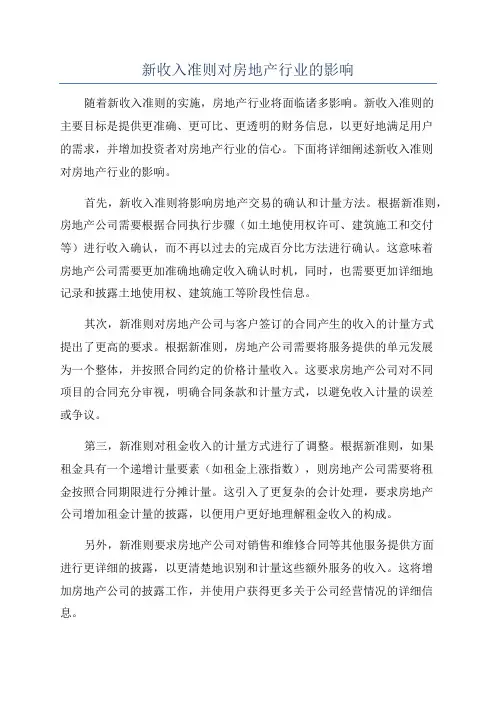 新收入准则对房地产行业的影响

随着新收入准则的实施，房地产行业将面临诸多影响。新收入准则的主要目标是提供更准确、更可比、更透明的财务信息，以更好地满足用户的需求，并增加投资者对房地产行业的信心。下面将详细阐述新收入准则对房地产行业的影响。

首先，新收入准则将影响房地产交易的确认和计量方法。根据新准则，房地产公司需要根据合同执行步骤（如土地使用权许可、建筑施工和交付等）进行收入确认，而不再以过去的完成百分比方法进行确认。这意味着房地产公司需要更加准确地确定收入确认时机，同时，也需要更加详细地记录和披露土地使用权、建筑施工等阶段性信息。

其次，新准则对房地产公司与客户签订的合同产生的收入的计量方式提出了更高的要求。根据新准则，房地产公司需要将服务提供的单元发展为一个整体，并按照合同约定的价格计量收入。这要求房地产公司对不同项目的合同充分审视，明确合同条款和计量方式，以避免收入计量的误差或争议。

第三，新准则对租金收入的计量方式进行了调整。根据新准则，如果租金具有一个递增计量要素（如租金上涨指数），则房地产公司需要将租金按照合同期限进行分摊计量。这引入了更复杂的会计处理，要求房地产公司增加租金计量的披露，以便用户更好地理解租金收入的构成。

另外，新准则要求房地产公司对销售和维修合同等其他服务提供方面进行更详细的披露，以更清楚地识别和计量这些额外服务的收入。这将增加房地产公司的披露工作，并使用户获得更多关于公司经营情况的详细信息。